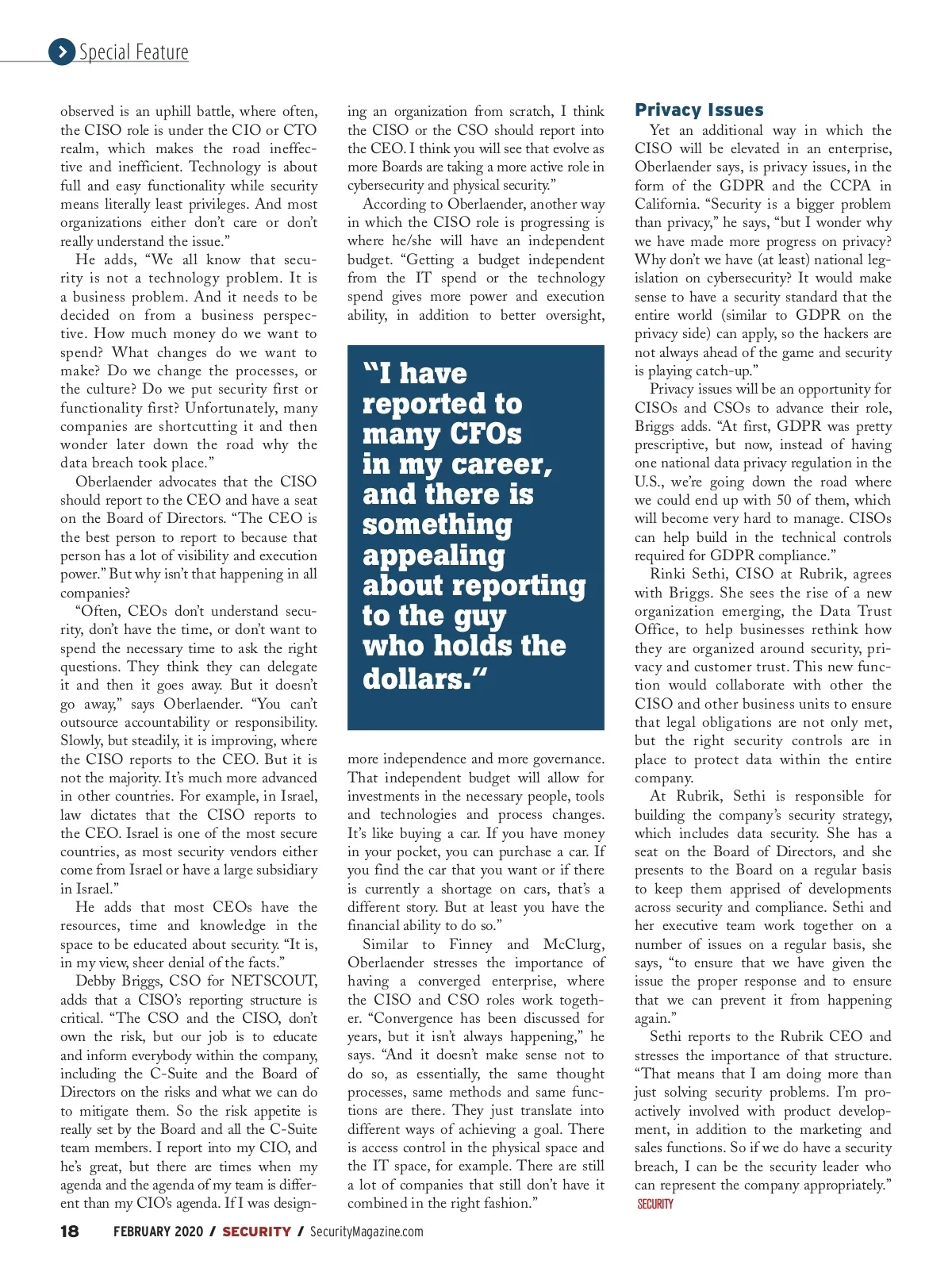 Special Feature

observed is an uphill battle, where often, the CISO role is under the CIO or CTO realm, which makes the road ineffective and inefficient. Technology is about full and easy functionality while security means literally least privileges. And most organizations either don't care or don't really understand the issue."

He adds, "We all know that security is not a technology problem. It is a business problem. And it needs to be decided on from a business perspective. How much money do we want to spend? What changes do we want to make? Do we change the processes, or the culture? Do we put security first or functionality first? Unfortunately, many companies are shortcutting it and then wonder later down the road why the data breach took place."

Oberlaender advocates that the CISO should report to the CEO and have a seat on the Board of Directors. "The CEO is the best person to report to because that person has a lot of visibility and execution power." But why isn't that happening in all companies?

"Often, CEOs don't understand security, don't have the time, or don't want to spend the necessary time to ask the right questions. They think they can delegate it and then it goes away. But it doesn't go away," says Oberlaender. "You can't outsource accountability or responsibility. Slowly, but steadily, it is improving, where the CISO reports to the CEO. But it is not the majority. It's much more advanced in other countries. For example, in Israel, law dictates that the CISO reports to the CEO. Israel is one of the most secure countries, as most security vendors either come from Israel or have a large subsidiary in Israel."

He adds that most CEOs have the resources, time and knowledge in the space to be educated about security. "It is, in my view, sheer denial of the facts."

Debby Briggs, CSO for NETSCOUT, adds that a CISO's reporting structure is critical. "The CSO and the CISO, don't own the risk, but our job is to educate and inform everybody within the company, including the C-Suite and the Board of Directors on the risks and what we can do to mitigate them. So the risk appetite is really set by the Board and all the C-Suite team members. I report into my CIO, and he's great, but there are times when my agenda and the agenda of my team is different than my CIO's agenda. If I was designing an organization from scratch, I think the CISO or the CSO should report into the CEO. I think you will see that evolve as more Boards are taking a more active role in cybersecurity and physical security."

According to Oberlaender, another way in which the CISO role is progressing is where he/she will have an independent budget. "Getting a budget independent from the IT spend or the technology spend gives more power and execution ability, in addition to better oversight,

"I have reported to many CFOs in my career, and there is something appealing about reporting to the guy who holds the dollars."

more independence and more governance. That independent budget will allow for investments in the necessary people, tools and technologies and process changes. It's like buying a car. If you have money in your pocket, you can purchase a car. If you find the car that you want or if there is currently a shortage on cars, that's a different story. But at least you have the financial ability to do so."

Similar to Finney and McClurg, Oberlaender stresses the importance of having a converged enterprise, where the CISO and CSO roles work together. "Convergence has been discussed for years, but it isn't always happening," he says. "And it doesn't make sense not to do so, as essentially, the same thought processes, same methods and same functions are there. They just translate into different ways of achieving a goal. There is access control in the physical space and the IT space, for example. There are still a lot of companies that still don't have it combined in the right fashion."

Privacy Issues

Yet an additional way in which the CISO will be elevated in an enterprise, Oberlaender says, is privacy issues, in the form of the GDPR and the CCPA in California. "Security is a bigger problem than privacy," he says, "but I wonder why we have made more progress on privacy? Why don't we have (at least) national legislation on cybersecurity? It would make sense to have a security standard that the entire world (similar to GDPR on the privacy side) can apply, so the hackers are not always ahead of the game and security is playing catch-up."

Privacy issues will be an opportunity for CISOs and CSOs to advance their role, Briggs adds. "At first, GDPR was pretty prescriptive, but now, instead of having one national data privacy regulation in the U.S., we're going down the road where we could end up with 50 of them, which will become very hard to manage. CISOs can help build in the technical controls required for GDPR compliance."

Rinki Sethi, CISO at Rubrik, agrees with Briggs. She sees the rise of a new organization emerging, the Data Trust Office, to help businesses rethink how they are organized around security, privacy and customer trust. This new function would collaborate with other the CISO and other business units to ensure that legal obligations are not only met, but the right security controls are in place to protect data within the entire company.

At Rubrik, Sethi is responsible for building the company's security strategy, which includes data security. She has a seat on the Board of Directors, and she presents to the Board on a regular basis to keep them apprised of developments across security and compliance. Sethi and her executive team work together on a number of issues on a regular basis, she says, "to ensure that we have given the issue the proper response and to ensure that we can prevent it from happening again."

Sethi reports to the Rubrik CEO and stresses the importance of that structure. "That means that I am doing more than just solving security problems. I'm proactively involved with product development, in addition to the marketing and sales functions. So if we do have a security breach, I can be the security leader who can represent the company appropriately."
SECURITY

18 FEBRUARY 2020 / SECURITY / SecurityMagazine.com